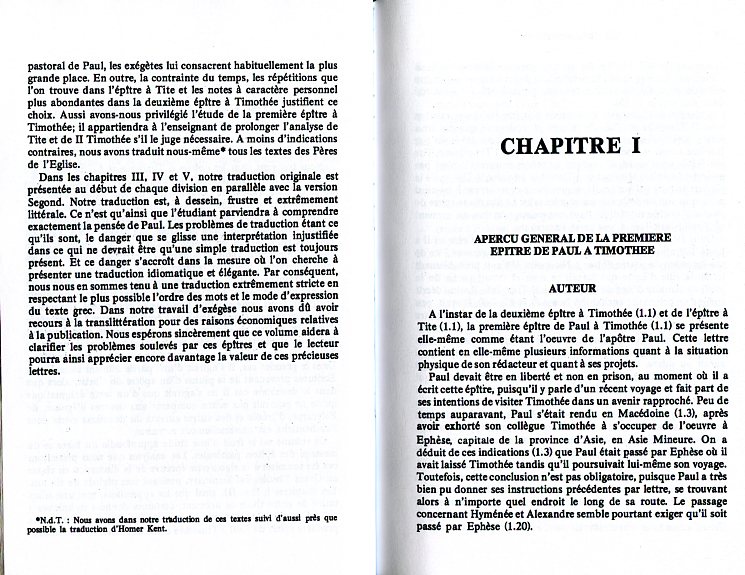 pastoral de Paul, les exégètes lui consacrent habituellement la plus grande place. En outre, la contrainte du temps, les répétitions que l'on trouve dans l'épître à Tite et les notes à caractère personnel plus abondantes dans la deuxième épître à Timothée justifient ce choix. Aussi avons-nous privilégié l'étude de la première épître à Timothée; il appartiendra à l'enseignant de prolonger l'analyse de Tite et de II Timothée s'il le juge nécessaire. A moins d'indications contraires, nous avons traduit nous-même* tous les textes des Pères de l'Eglise.

Dans les chapitres III, IV et V, notre traduction originale est présentée au début de chaque division en parallèle avec la version Segond. Notre traduction est, à dessein, frustre et extrêmement littérale. Ce n'est qu'ainsi que l'étudiant parviendra à comprendre exactement la pensée de Paul. Les problèmes de traduction étant ce qu'ils sont, le danger que se glisse une interprétation injustifiée dans ce qui ne devrait être qu'une simple traduction est toujours présent. Et ce danger s'accroît dans la mesure où l'on cherche à présenter une traduction idiomatique et élégante. Par conséquent, nous nous en sommes tenu à une traduction extrêmement stricte en respectant le plus possible l'ordre des mots et le mode d'expression du texte grec. Dans notre travail d'exégèse nous avons dû avoir recours à la translittération pour des raisons économiques relatives à la publication. Nous espérons sincèrement que ce volume aidera à clarifier les problèmes soulevés par ces épîtres et que le lecteur pourra ainsi apprécier encore davantage la valeur de ces précieuses lettres.

*N.d.T. : Nous avons dans notre traduction de ces textes suivi d'aussi près que possible la traduction d'Homer Kent.

CHAPITRE I

APERCU GENERAL DE LA PREMIERE EPITRE DE PAUL A TIMOTHEE

AUTEUR

A l'instar de la deuxième épître à Timothée (1.1) et de l'épître à Tite (1.1), la première épître de Paul à Timothée (1.1) se présente elle-même comme étant l'oeuvre de l'apôtre Paul. Cette lettre contient en elle-même plusieurs informations quant à la situation physique de son rédacteur et quant à ses projets.

Paul devait être en liberté et non en prison, au moment où il a écrit cette épître, puisqu'il y parle d'un récent voyage et fait part de ses intentions de visiter Timothée dans un avenir rapproché. Peu de temps auparavant, Paul s'était rendu en Macédoine (1.3), après avoir exhorté son collègue Timothée à s'occuper de l'oeuvre à Ephèse, capitale de la province d'Asie, en Asie Mineure. On a déduit de ces indications (1.3) que Paul était passé par Ephèse où il avait laissé Timothée tandis qu'il poursuivait lui-même son voyage. Toutefois, cette conclusion n'est pas obligatoire, puisque Paul a très bien pu donner ses instructions précédentes par lettre, se trouvant alors à n'importe quel endroit le long de sa route. Le passage concernant Hyménée et Alexandre semble pourtant exiger qu'il soit passé par Ephèse (1.20).